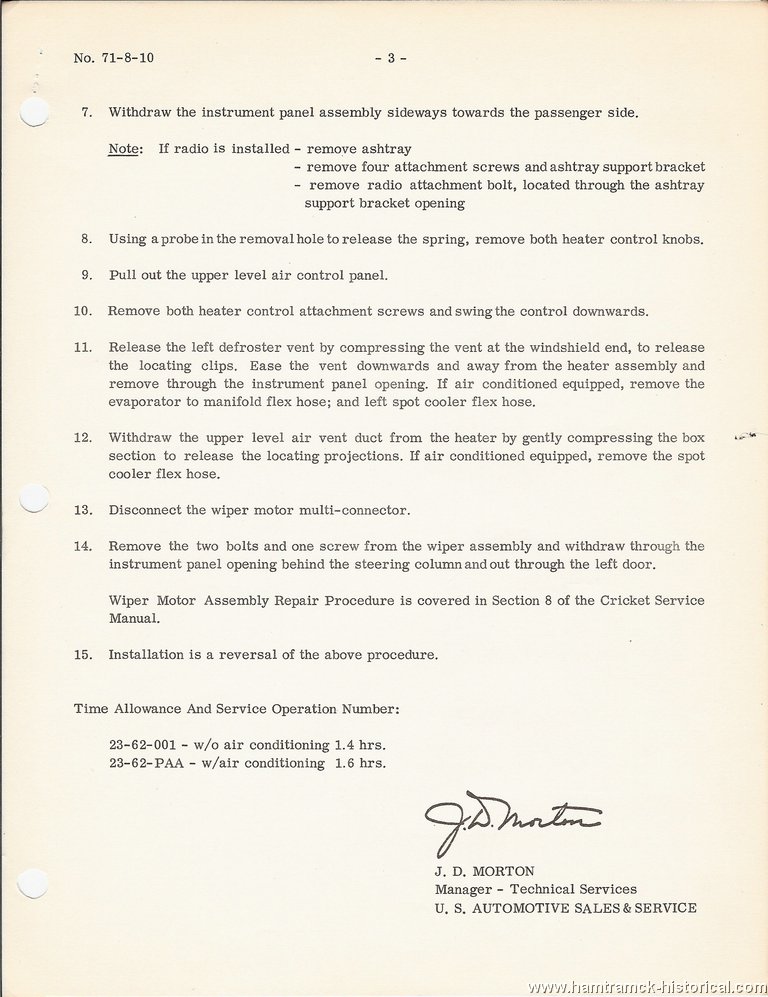 No. 71-8-10 - 3 -

7. Withdraw the instrument panel assembly sideways towards the passenger side.

Note: If radio is installed - remove ashtray
- remove four attachment screws and ashtray support bracket
- remove radio attachment bolt, located through the ashtray support bracket opening

8. Using a probe in the removal hole to release the spring, remove both heater control knobs.

9. Pull out the upper level air control panel.

10. Remove both heater control attachment screws and swing the control downwards.

11. Release the left defroster vent by compressing the vent at the windshield end, to release the locating clips. Ease the vent downwards and away from the heater assembly and remove through the instrument panel opening. If air conditioned equipped, remove the evaporator to manifold flex hose; and left spot cooler flex hose.

12. Withdraw the upper level air vent duct from the heater by gently compressing the box section to release the locating projections. If air conditioned equipped, remove the spot cooler flex hose.

13. Disconnect the wiper motor multi-connector.

14. Remove the two bolts and one screw from the wiper assembly and withdraw through the instrument panel opening behind the steering column and out through the left door.

Wiper Motor Assembly Repair Procedure is covered in Section 8 of the Cricket Service Manual.

15. Installation is a reversal of the above procedure.

Time Allowance And Service Operation Number:

23-62-001 - w/o air conditioning 1.4 hrs.
23-62-PAA - w/air conditioning 1.6 hrs.

J. D. Morton

J. D. MORTON
Manager - Technical Services
U. S. AUTOMOTIVE SALES & SERVICE

www.hamtramck-historical.com